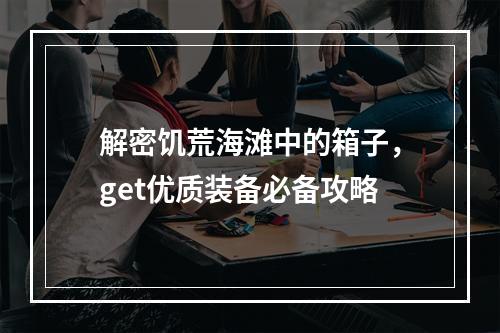 解密饥荒海滩中的箱子，get优质装备必备攻略